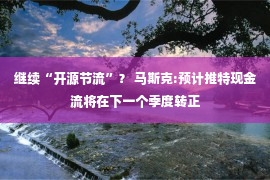 继续“开源节流”？ 马斯克:预计推特现金流将在下一个季度转正